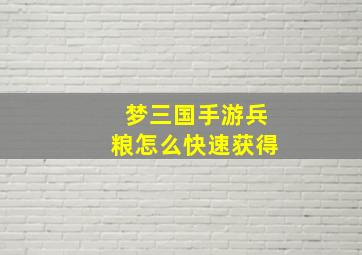 梦三国手游兵粮怎么快速获得